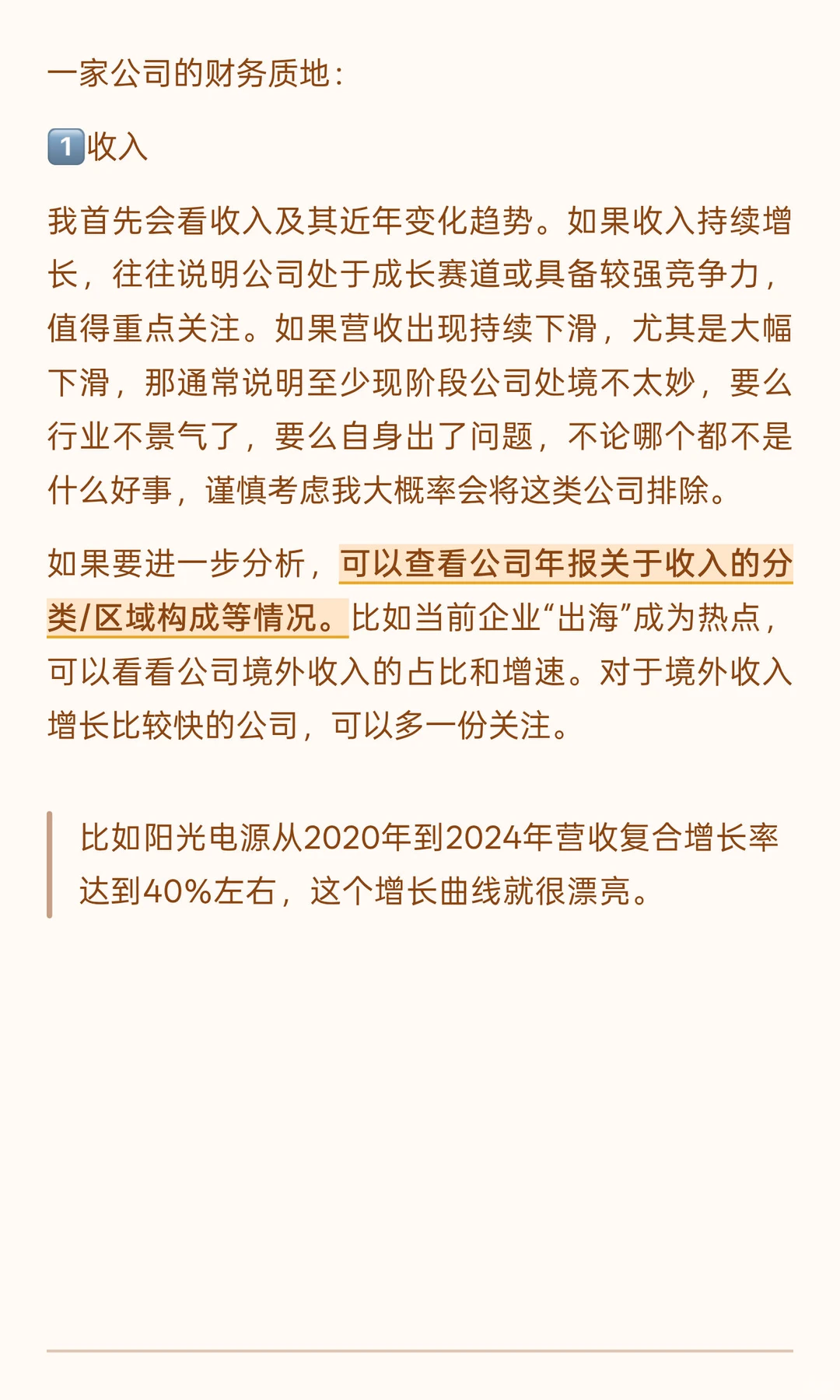 一家公司的财务质地：

1️⃣收入

我首先会看收入及其近年变化趋势。如果收入持续增长，往往说明公司处于成长赛道或具备较强竞争力，值得重点关注。如果营收出现持续下滑，尤其是大幅下滑，那通常说明至少现阶段公司处境不太妙，要么行业不景气了，要么自身出了问题，不论哪个都不是什么好事，谨慎考虑我大概率会将这类公司排除。

如果要进一步分析，可以查看公司年报关于收入的分类/区域构成等情况。比如当前企业“出海”成为热点，可以看看公司境外收入的占比和增速。对于境外收入增长比较快的公司，可以多一份关注。

比如阳光电源从2020年到2024年营收复合增长率达到40%左右，这个增长曲线就很漂亮。